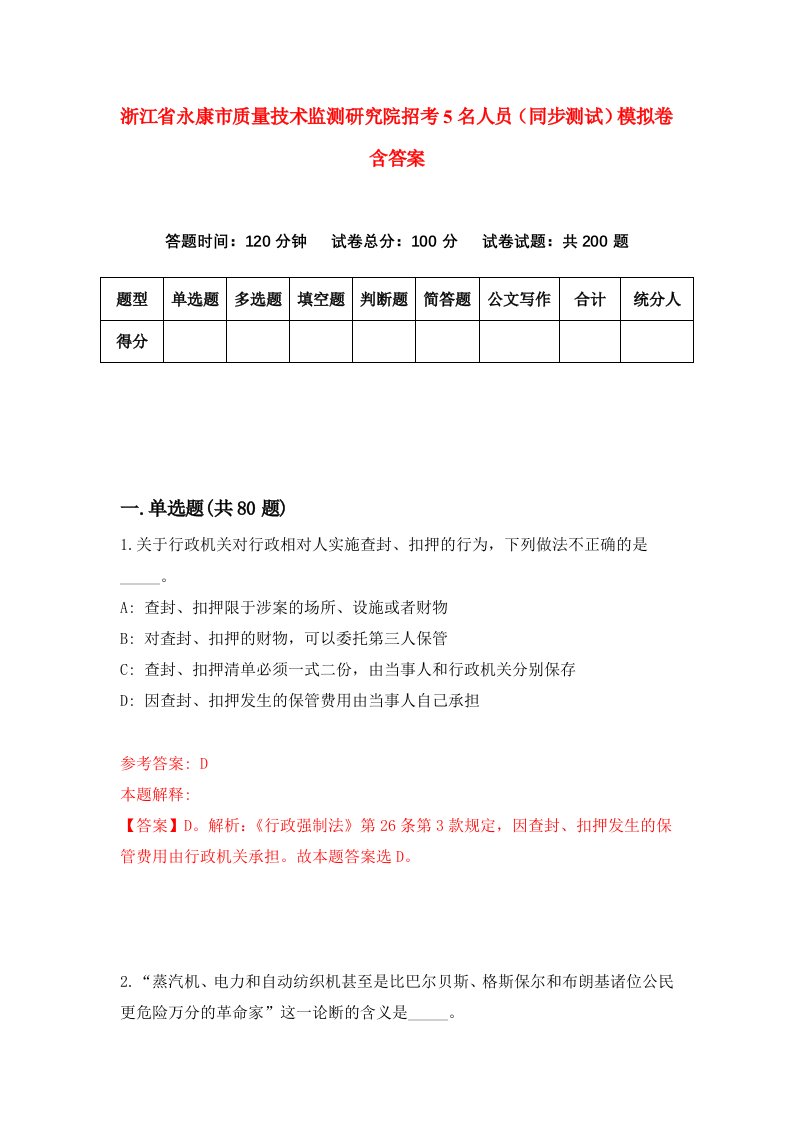 浙江省永康市质量技术监测研究院招考5名人员（同步测试）模拟卷含答案

答题时间：120分钟　试卷总分：100分　试卷试题：共200题

| 题型 | 单选题 | 多选题 | 填空题 | 判断题 | 简答题 | 公文写作 | 合计 | 统分人 |
|---|---|---|---|---|---|---|---|---|
| 得分 | | | | | | | | |

一.单选题(共80题)

1.关于行政机关对行政相对人实施查封、扣押的行为，下列做法不正确的是_____。

A: 查封、扣押限于涉案的场所、设施或者财物

B: 对查封、扣押的财物，可以委托第三人保管

C: 查封、扣押清单必须一式二份，由当事人和行政机关分别保存

D: 因查封、扣押发生的保管费用由当事人自己承担

参考答案: D

本题解释:

【答案】D。解析:《行政强制法》第26条第3款规定，因查封、扣押发生的保管费用由行政机关承担。故本题答案选D。

2.“蒸汽机、电力和自动纺织机甚至是比巴尔贝斯、格斯保尔和布朗基诸位公民更危险万分的革命家”这一论断的含义是_____。